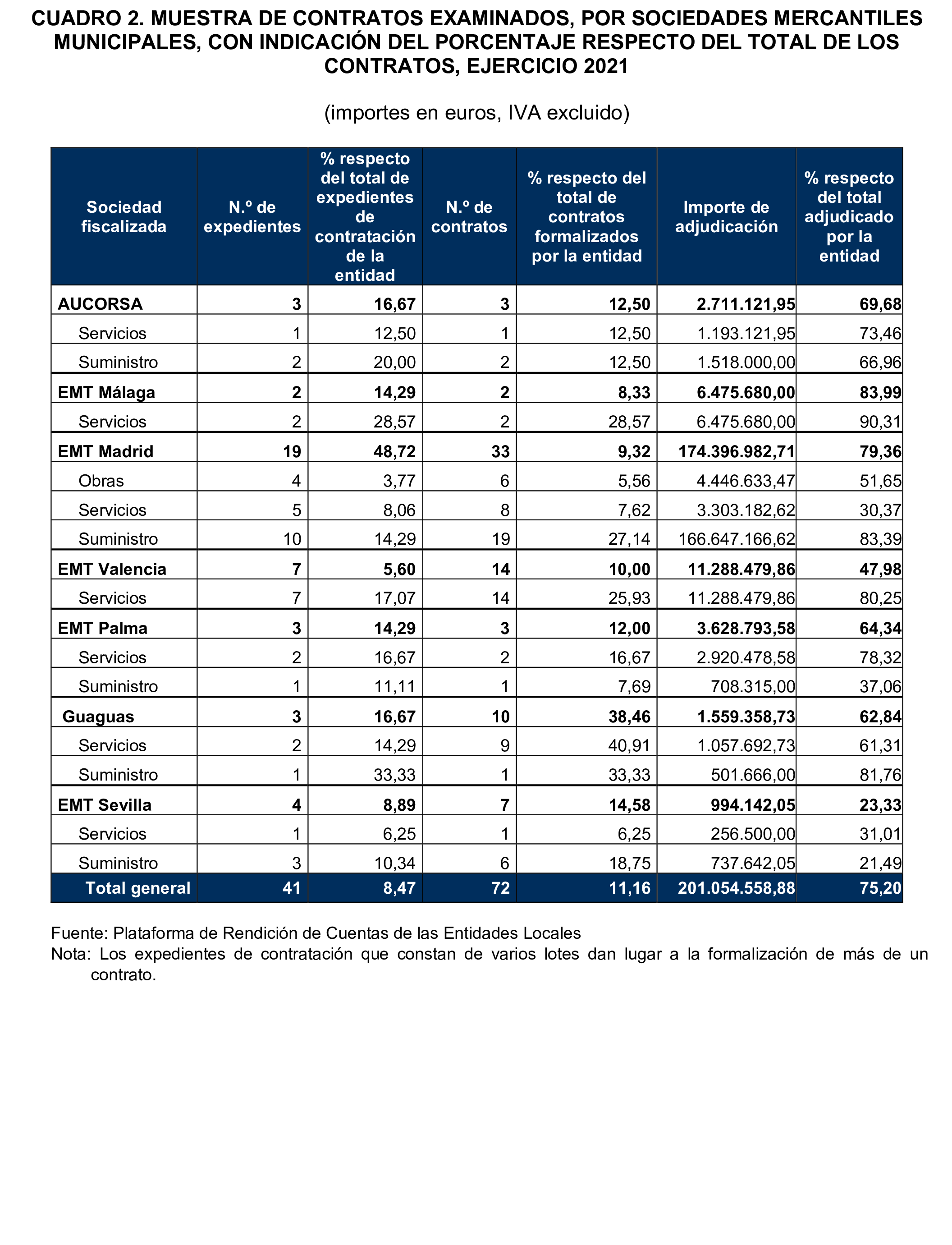 CUADRO 2. MUESTRA DE CONTRATOS EXAMINADOS, POR SOCIEDADES MERCANTILES MUNICIPALES, CON INDICACIÓN DEL PORCENTAJE RESPECTO DEL TOTAL DE LOS CONTRATOS, EJERCICIO 2021

(importes en euros, IVA excluido)

| Sociedad fiscalizada | N.º de expedientes | % respecto del total de expedientes de contratación de la entidad | N.º de contratos | % respecto del total de contratos formalizados por la entidad | Importe de adjudicación | % respecto del total adjudicado por la entidad |
|---|---|---|---|---|---|---|
| AUCORSA | 3 | 16,67 | 3 | 12,50 | 2.711.121,95 | 69,68 |
| Servicios | 1 | 12,50 | 1 | 12,50 | 1.193.121,95 | 73,46 |
| Suministro | 2 | 20,00 | 2 | 12,50 | 1.518.000,00 | 66,96 |
| EMT Málaga | 2 | 14,29 | 2 | 8,33 | 6.475.680,00 | 83,99 |
| Servicios | 2 | 28,57 | 2 | 28,57 | 6.475.680,00 | 90,31 |
| EMT Madrid | 19 | 48,72 | 33 | 9,32 | 174.396.982,71 | 79,36 |
| Obras | 4 | 3,77 | 6 | 5,56 | 4.446.633,47 | 51,65 |
| Servicios | 5 | 8,06 | 8 | 7,62 | 3.303.182,62 | 30,37 |
| Suministro | 10 | 14,29 | 19 | 27,14 | 166.647.166,62 | 83,39 |
| EMT Valencia | 7 | 5,60 | 14 | 10,00 | 11.288.479,86 | 47,98 |
| Servicios | 7 | 17,07 | 14 | 25,93 | 11.288.479,86 | 80,25 |
| EMT Palma | 3 | 14,29 | 3 | 12,00 | 3.628.793,58 | 64,34 |
| Servicios | 2 | 16,67 | 2 | 16,67 | 2.920.478,58 | 78,32 |
| Suministro | 1 | 11,11 | 1 | 7,69 | 708.315,00 | 37,06 |
| Guaguas | 3 | 16,67 | 10 | 38,46 | 1.559.358,73 | 62,84 |
| Servicios | 2 | 14,29 | 9 | 40,91 | 1.057.692,73 | 61,31 |
| Suministro | 1 | 33,33 | 1 | 33,33 | 501.666,00 | 81,76 |
| EMT Sevilla | 4 | 8,89 | 7 | 14,58 | 994.142,05 | 23,33 |
| Servicios | 1 | 6,25 | 1 | 6,25 | 256.500,00 | 31,01 |
| Suministro | 3 | 10,34 | 6 | 18,75 | 737.642,05 | 21,49 |
| Total general | 41 | 8,47 | 72 | 11,16 | 201.054.558,88 | 75,20 |

Fuente: Plataforma de Rendición de Cuentas de las Entidades Locales
Nota: Los expedientes de contratación que constan de varios lotes dan lugar a la formalización de más de un contrato.